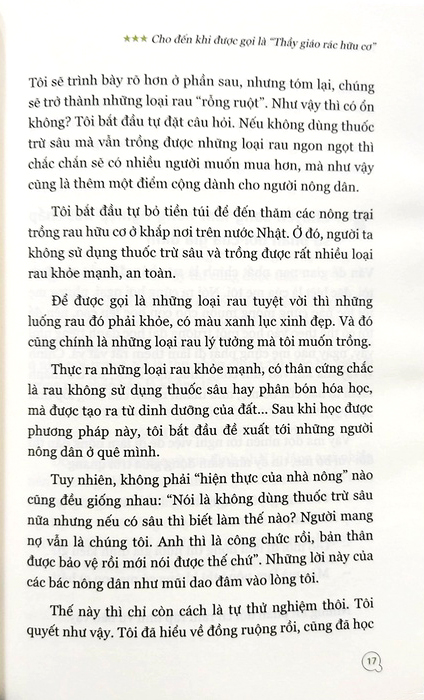 *** Cho đến khi được gọi là "Thầy giáo rác hữu cơ"

Tôi sẽ trình bày rõ hơn ở phần sau, nhưng tóm lại, chúng sẽ trở thành những loại rau "rỗng ruột". Như vậy thì có ổn không? Tôi bắt đầu tự đặt câu hỏi. Nếu không dùng thuốc trừ sâu mà vẫn trồng được những loại rau ngon ngọt thì chắc chắn sẽ có nhiều người muốn mua hơn, mà như vậy cũng là thêm một điểm cộng dành cho người nông dân.

Tôi bắt đầu tự bỏ tiền túi để đến thăm các nông trại trồng rau hữu cơ ở khắp nơi trên nước Nhật. Ở đó, người ta không sử dụng thuốc trừ sâu và trồng được rất nhiều loại rau khỏe mạnh, an toàn.

Để được gọi là những loại rau tuyệt vời thì những luống rau đó phải khỏe, có màu xanh lục xinh đẹp. Và đó cũng chính là những loại rau lý tưởng mà tôi muốn trồng.

Thực ra những loại rau khỏe mạnh, có thân cứng chắc là rau không sử dụng thuốc sâu hay phân bón hóa học, mà được tạo ra từ dinh dưỡng của đất... Sau khi học được phương pháp này, tôi bắt đầu đề xuất tới những người nông dân ở quê mình.

Tuy nhiên, không phải "hiện thực của nhà nông" nào cũng đều giống nhau: "Nói là không dùng thuốc trừ sâu nữa nhưng nếu có sâu thì biết làm thế nào? Người mang nợ vẫn là chúng tôi. Anh thì là công chức rồi, bản thân được bảo vệ rồi mới nói được thế chứ". Những lời này của các bác nông dân như mũi dao đâm vào lòng tôi.

Thế này thì chỉ còn cách là tự thử nghiệm thôi. Tôi quyết như vậy. Tôi đã hiểu về đồng ruộng rồi, cũng đã học

17